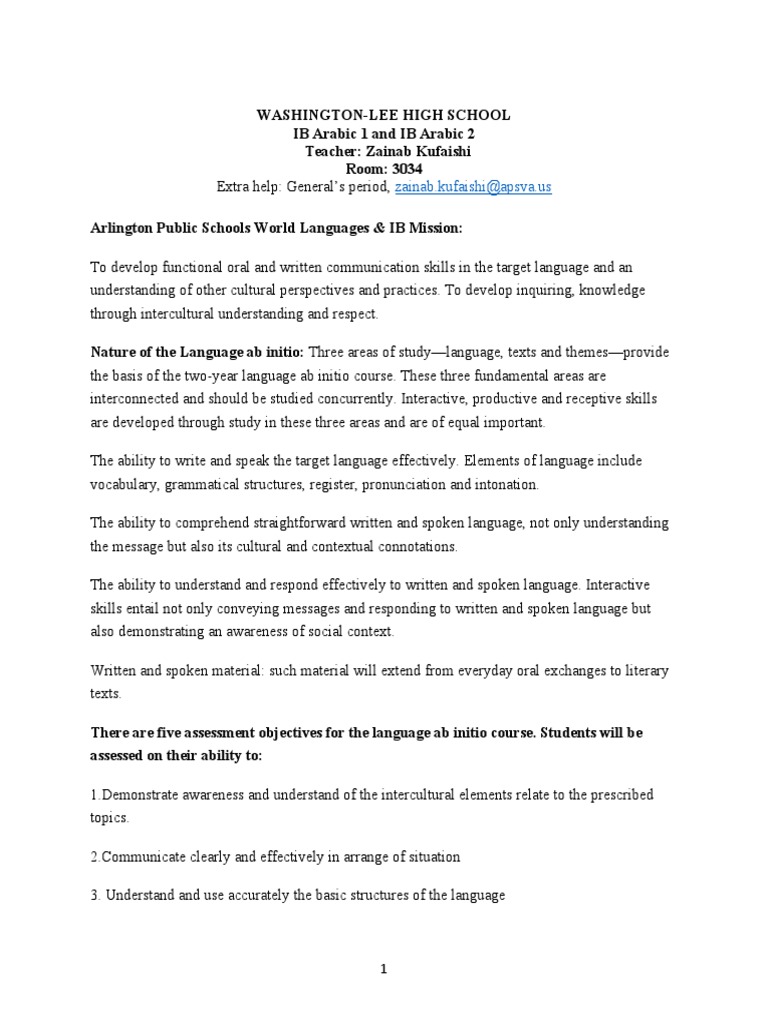 WASHINGTON-LEE HIGH SCHOOL
IB Arabic 1 and IB Arabic 2
Teacher: Zainab Kufaishi
Room: 3034
Extra help: General's period, zainab.kufaishi@apsva.us

Arlington Public Schools World Languages & IB Mission:

To develop functional oral and written communication skills in the target language and an understanding of other cultural perspectives and practices. To develop inquiring, knowledge through intercultural understanding and respect.

Nature of the Language ab initio: Three areas of study—language, texts and themes—provide the basis of the two-year language ab initio course. These three fundamental areas are interconnected and should be studied concurrently. Interactive, productive and receptive skills are developed through study in these three areas and are of equal important.

The ability to write and speak the target language effectively. Elements of language include vocabulary, grammatical structures, register, pronunciation and intonation.

The ability to comprehend straightforward written and spoken language, not only understanding the message but also its cultural and contextual connotations.

The ability to understand and respond effectively to written and spoken language. Interactive skills entail not only conveying messages and responding to written and spoken language but also demonstrating an awareness of social context.

Written and spoken material: such material will extend from everyday oral exchanges to literary texts.

There are five assessment objectives for the language ab initio course. Students will be assessed on their ability to:

1.Demonstrate awareness and understand of the intercultural elements relate to the prescribed topics.

2.Communicate clearly and effectively in arrange of situation

3. Understand and use accurately the basic structures of the language

1